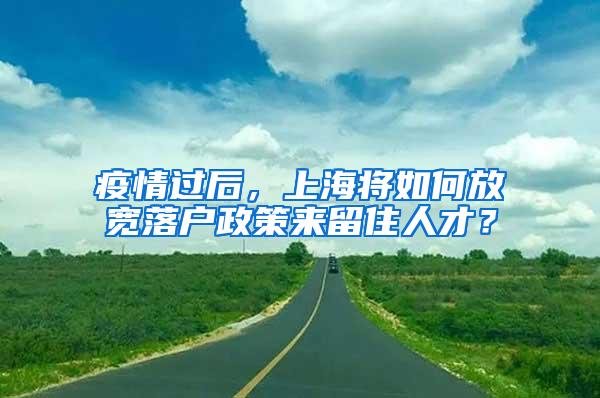 疫情过后，上海将如何放宽落户政策来留住人才？